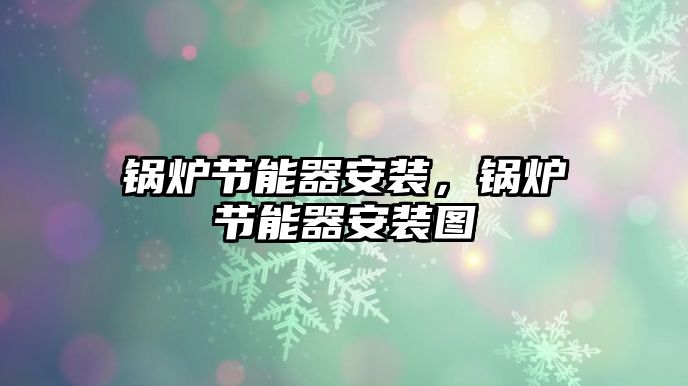 锅炉节能器安装，锅炉节能器安装图